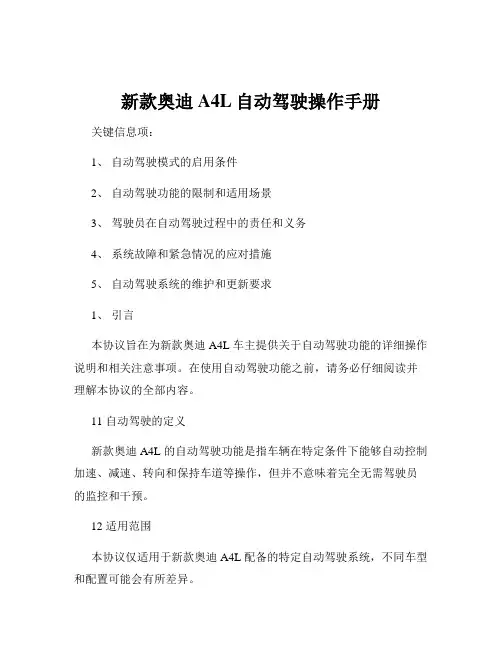 新款奥迪 A4L 自动驾驶操作手册

关键信息项：

1、 自动驾驶模式的启用条件

2、 自动驾驶功能的限制和适用场景

3、 驾驶员在自动驾驶过程中的责任和义务

4、 系统故障和紧急情况的应对措施

5、 自动驾驶系统的维护和更新要求

1、 引言

本协议旨在为新款奥迪 A4L 车主提供关于自动驾驶功能的详细操作说明和相关注意事项。在使用自动驾驶功能之前，请务必仔细阅读并理解本协议的全部内容。

11 自动驾驶的定义

新款奥迪 A4L 的自动驾驶功能是指车辆在特定条件下能够自动控制加速、减速、转向和保持车道等操作，但并不意味着完全无需驾驶员的监控和干预。

12 适用范围

本协议仅适用于新款奥迪 A4L 配备的特定自动驾驶系统，不同车型和配置可能会有所差异。